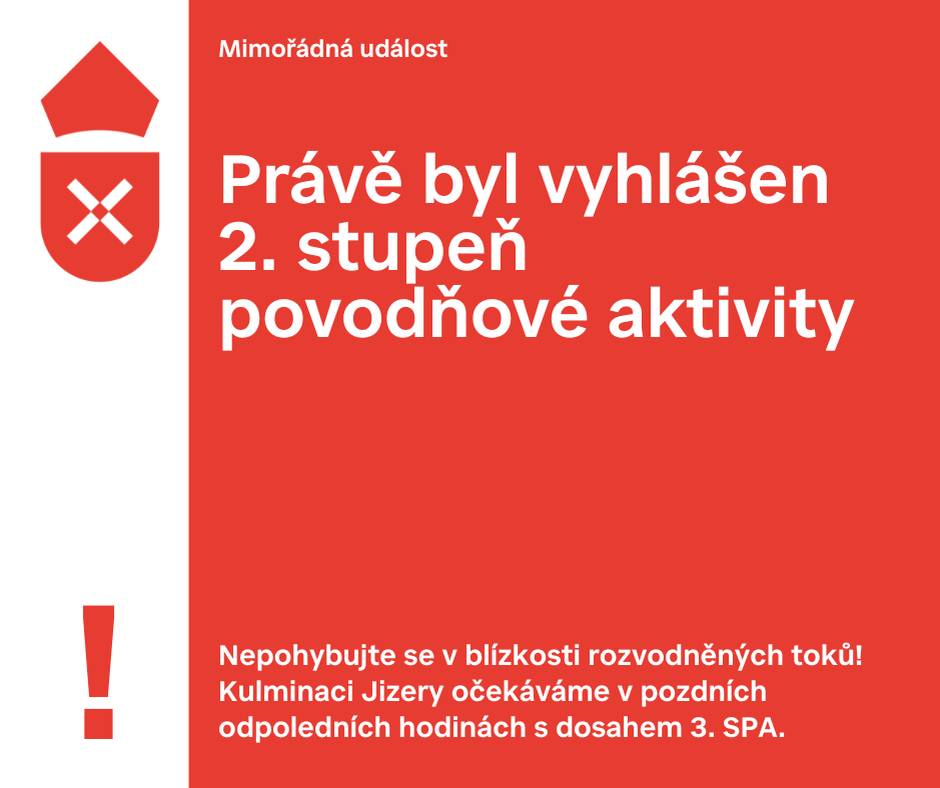 Mimořádná událost

Právě byl vyhlášen 2. stupeň povodňové aktivity

!

Nepohybujte se v blízkosti rozvodněných toků! Kulminaci Jizery očekáváme v pozdních odpoledních hodinách s dosahem 3. SPA.